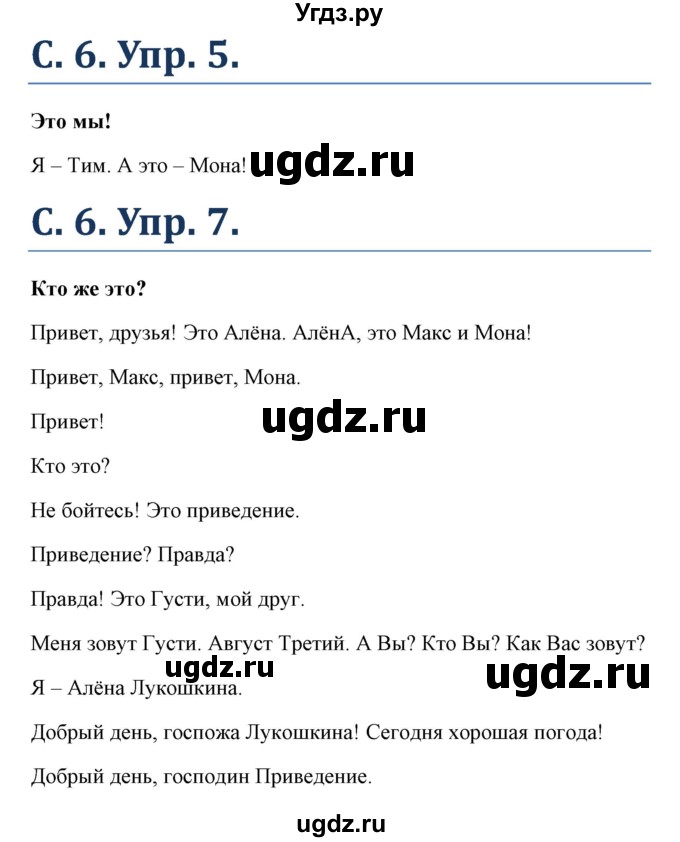 Угдз.ру

С. 6. Упр. 5.

Это мы!

Я – Тим. А это – Мона! ugdz.ru

С. 6. Упр. 7.

Кто же это?

Привет, друзья! Это Алёна. АлёнА, это Макс и Мона!

Привет, Макс, привет, Мона.

Привет! ugdz.ru

Кто это?

Не бойтесь! Это приведение.

Приведение? Правда?

Правда! Это Густи, мой друг.

Меня зовут Густи. Август Третий. А Вы? Кто Вы? Как Вас зовут?

ugdz.ru ugdz.ru

Я – Алёна Лукошкина.

Добрый день, госпожа Лукошкина! Сегодня хорошая погода!

Добрый день, господин Приведение.

ugdz.ru